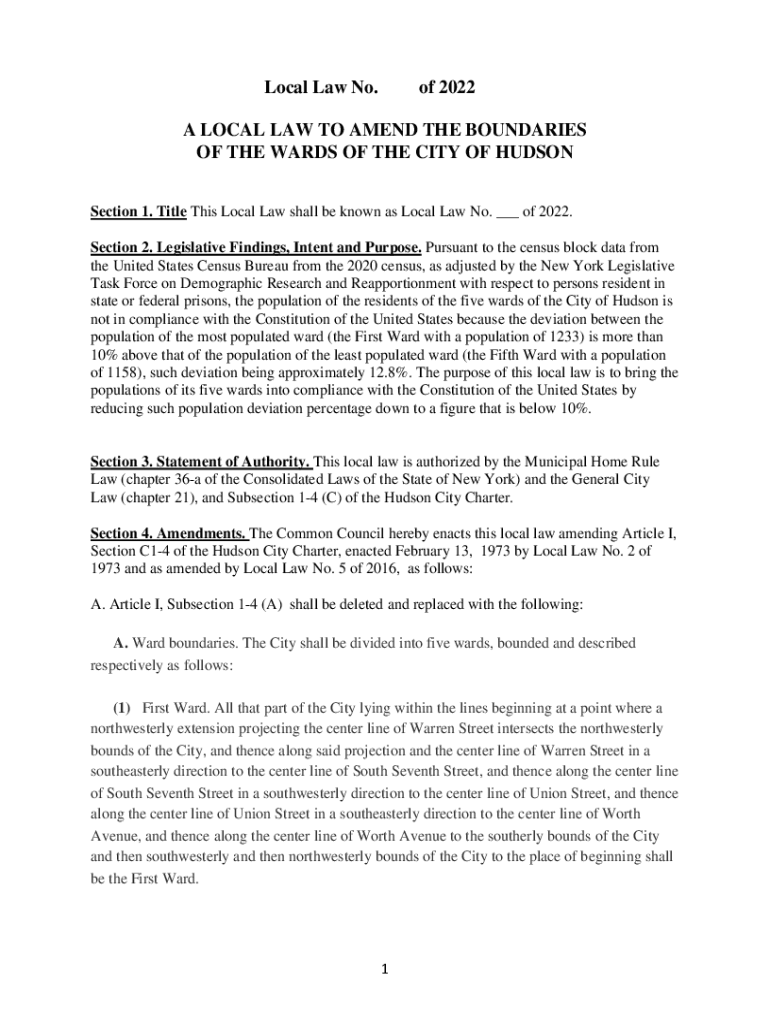 Local Law No. of 2022

A LOCAL LAW TO AMEND THE BOUNDARIES OF THE WARDS OF THE CITY OF HUDSON

Section 1. Title This Local Law shall be known as Local Law No. ___ of 2022.

Section 2. Legislative Findings, Intent and Purpose. Pursuant to the census block data from the United States Census Bureau from the 2020 census, as adjusted by the New York Legislative Task Force on Demographic Research and Reapportionment with respect to persons resident in state or federal prisons, the population of the residents of the five wards of the City of Hudson is not in compliance with the Constitution of the United States because the deviation between the population of the most populated ward (the First Ward with a population of 1233) is more than 10% above that of the population of the least populated ward (the Fifth Ward with a population of 1158), such deviation being approximately 12.8%. The purpose of this local law is to bring the populations of its five wards into compliance with the Constitution of the United States by reducing such population deviation percentage down to a figure that is below 10%.

Section 3. Statement of Authority. This local law is authorized by the Municipal Home Rule Law (chapter 36-a of the Consolidated Laws of the State of New York) and the General City Law (chapter 21), and Subsection 1-4 (C) of the Hudson City Charter.

Section 4. Amendments. The Common Council hereby enacts this local law amending Article I, Section C1-4 of the Hudson City Charter, enacted February 13, 1973 by Local Law No. 2 of 1973 and as amended by Local Law No. 5 of 2016, as follows:

A. Article I, Subsection 1-4 (A) shall be deleted and replaced with the following:

A. Ward boundaries. The City shall be divided into five wards, bounded and described respectively as follows:

(1) First Ward. All that part of the City lying within the lines beginning at a point where a northwesterly extension projecting the center line of Warren Street intersects the northwesterly bounds of the City, and thence along said projection and the center line of Warren Street in a southeasterly direction to the center line of South Seventh Street, and thence along the center line of South Seventh Street in a southwesterly direction to the center line of Union Street, and thence along the center line of Union Street in a southeasterly direction to the center line of Worth Avenue, and thence along the center line of Worth Avenue to the southerly bounds of the City and then southwesterly and then northwesterly bounds of the City to the place of beginning shall be the First Ward.

1